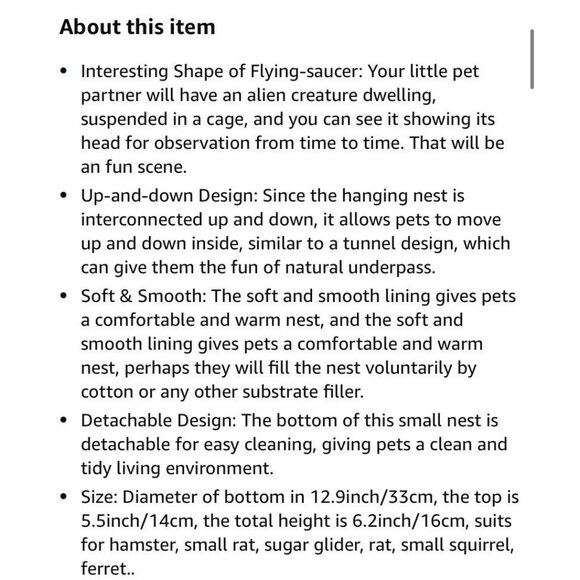 About this item

• Interesting Shape of Flying-saucer: Your little pet partner will have an alien creature dwelling, suspended in a cage, and you can see it showing its head for observation from time to time. That will be an fun scene.

• Up-and-down Design: Since the hanging nest is interconnected up and down, it allows pets to move up and down inside, similar to a tunnel design, which can give them the fun of natural underpass.

• Soft & Smooth: The soft and smooth lining gives pets a comfortable and warm nest, and the soft and smooth lining gives pets a comfortable and warm nest, perhaps they will fill the nest voluntarily by cotton or any other substrate filler.

• Detachable Design: The bottom of this small nest is detachable for easy cleaning, giving pets a clean and tidy living environment.

• Size: Diameter of bottom in 12.9inch/33cm, the top is 5.5inch/14cm, the total height is 6.2inch/16cm, suits for hamster, small rat, sugar glider, rat, small squirrel, ferret..